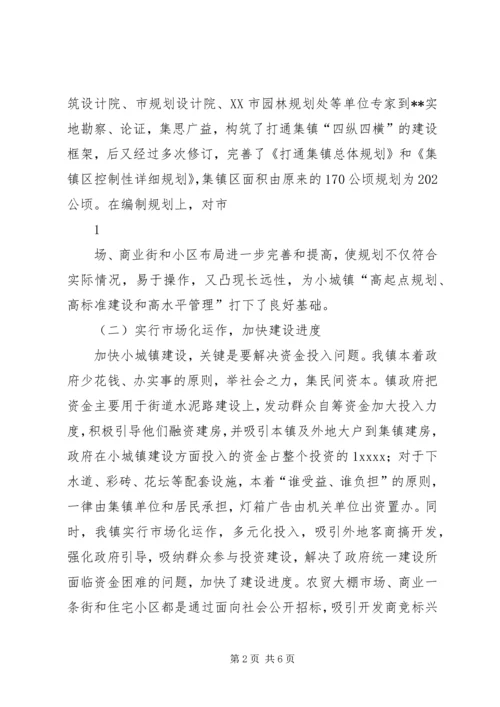 筑设计院、市规划设计院、XX市园林规划处等单位专家到**实地勘察、论证，集思广益，构筑了打通集镇“四纵四横”的建设框架，后又经过多次修订，完善了《打通集镇总体规划》和《集镇区控制性详细规划》,集镇区面积由原来的170公顷规划为202公顷。在编制规划上，对市

1

场、商业街和小区布局进一步完善和提高，使规划不仅符合实际情况，易于操作，又凸现长远性，为小城镇“高起点规划、高标准建设和高水平管理”打下了良好基础。

（二）实行市场化运作，加快建设进度

加快小城镇建设，关键是要解决资金投入问题。我镇本着政府少花钱、办实事的原则，举社会之力，集民间资本。镇政府把资金主要用于街道水泥路建设上，发动群众自筹资金加大投入力度，积极引导他们融资建房，并吸引本镇及外地大户到集镇建房，政府在小城镇建设方面投入的资金占整个投资的1xxxx；对于下水道、彩砖、花坛等配套设施，本着“谁受益、谁负担”的原则，一律由集镇单位和居民承担，灯箱广告由机关单位出资置办。同时，我镇实行市场化运作，多元化投入，吸引外地客商搞开发，强化政府引导，吸纳群众参与投资建设，解决了政府统一建设所面临资金困难的问题，加快了建设进度。农贸大棚市场、商业一条街和住宅小区都是通过面向社会公开招标，吸引开发商竞标兴

第2页 共6页